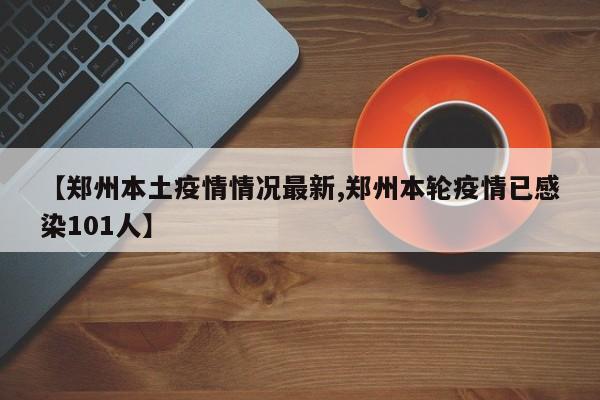 【郑州本土疫情情况最新,郑州本轮疫情已感染101人】